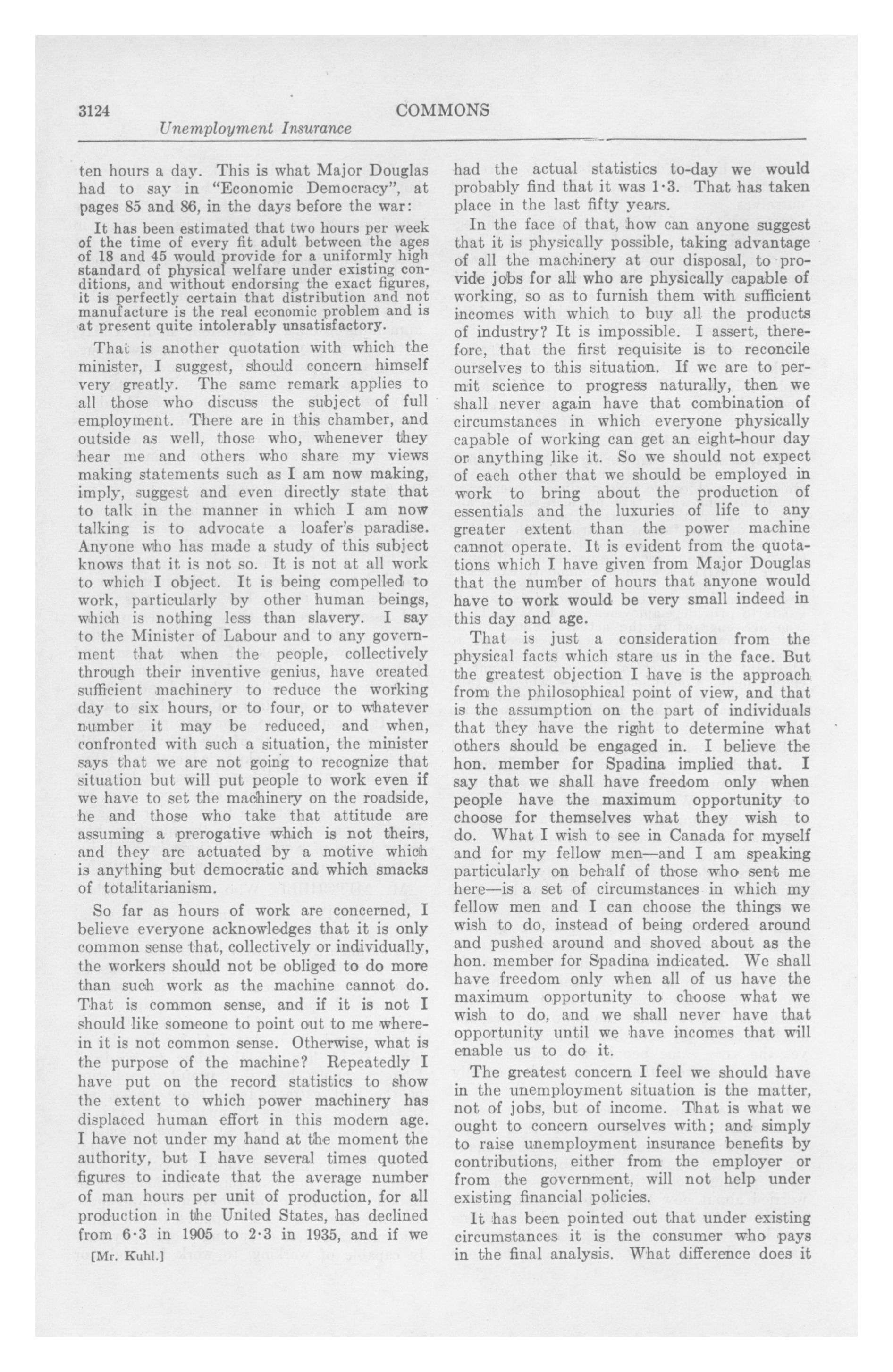 3124 COMMONS

Unemployment Insurance

ten hours a day. This is what Major Douglas had to say in "Economic Democracy", at pages 85 and 86, in the days before the war:

It has been estimated that two hours per week of the time of every fit adult between the ages of 18 and 45 would provide for a uniformly high standard of physical welfare under existing conditions, and without endorsing the exact figures, it is perfectly certain that distribution and not manufacture is the real economic problem and is at present quite intolerably unsatisfactory.

That is another quotation with which the minister, I suggest, should concern himself very greatly. The same remark applies to all those who discuss the subject of full employment. There are in this chamber, and outside as well, those who, whenever they hear me and others who share my views making statements such as I am now making, imply, suggest and even directly state that to talk in the manner in which I am now talking is to advocate a loafer's paradise. Anyone who has made a study of this subject knows that it is not so. It is not at all work to which I object. It is being compelled to work, particularly by other human beings, which is nothing less than slavery. I say to the Minister of Labour and to any government that when the people, collectively through their inventive genius, have created sufficient machinery to reduce the working day to six hours, or to four, or to whatever number it may be reduced, and when, confronted with such a situation, the minister says that we are not going to recognize that situation but will put people to work even if we have to set the machinery on the roadside, he and those who take that attitude are assuming a prerogative which is not theirs, and they are actuated by a motive which is anything but democratic and which smacks of totalitarianism.

So far as hours of work are concerned, I believe everyone acknowledges that it is only common sense that, collectively or individually, the workers should not be obliged to do more than such work as the machine cannot do. That is common sense, and if it is not I should like someone to point out to me wherein it is not common sense. Otherwise, what is the purpose of the machine? Repeatedly I have put on the record statistics to show the extent to which power machinery has displaced human effort in this modern age. I have not under my hand at the moment the authority, but I have several times quoted figures to indicate that the average number of man hours per unit of production, for all production in the United States, has declined from 6·3 in 1905 to 2·3 in 1935, and if we

[Mr. Kuhl.]

had the actual statistics to-day we would probably find that it was 1·3. That has taken place in the last fifty years.

In the face of that, how can anyone suggest that it is physically possible, taking advantage of all the machinery at our disposal, to provide jobs for all who are physically capable of working, so as to furnish them with sufficient incomes with which to buy all the products of industry? It is impossible. I assert, therefore, that the first requisite is to reconcile ourselves to this situation. If we are to permit science to progress naturally, then we shall never again have that combination of circumstances in which everyone physically capable of working can get an eight-hour day or anything like it. So we should not expect of each other that we should be employed in work to bring about the production of essentials and the luxuries of life to any greater extent than the power machine cannot operate. It is evident from the quotations which I have given from Major Douglas that the number of hours that anyone would have to work would be very small indeed in this day and age.

That is just a consideration from the physical facts which stare us in the face. But the greatest objection I have is the approach from the philosophical point of view, and that is the assumption on the part of individuals that they have the right to determine what others should be engaged in. I believe the hon. member for Spadina implied that. I say that we shall have freedom only when people have the maximum opportunity to choose for themselves what they wish to do. What I wish to see in Canada for myself and for my fellow men—and I am speaking particularly on behalf of those who sent me here—is a set of circumstances in which my fellow men and I can choose the things we wish to do, instead of being ordered around and pushed around and shoved about as the hon. member for Spadina indicated. We shall have freedom only when all of us have the maximum opportunity to choose what we wish to do, and we shall never have that opportunity until we have incomes that will enable us to do it.

The greatest concern I feel we should have in the unemployment situation is the matter, not of jobs, but of income. That is what we ought to concern ourselves with; and simply to raise unemployment insurance benefits by contributions, either from the employer or from the government, will not help under existing financial policies.

It has been pointed out that under existing circumstances it is the consumer who pays in the final analysis. What difference does it